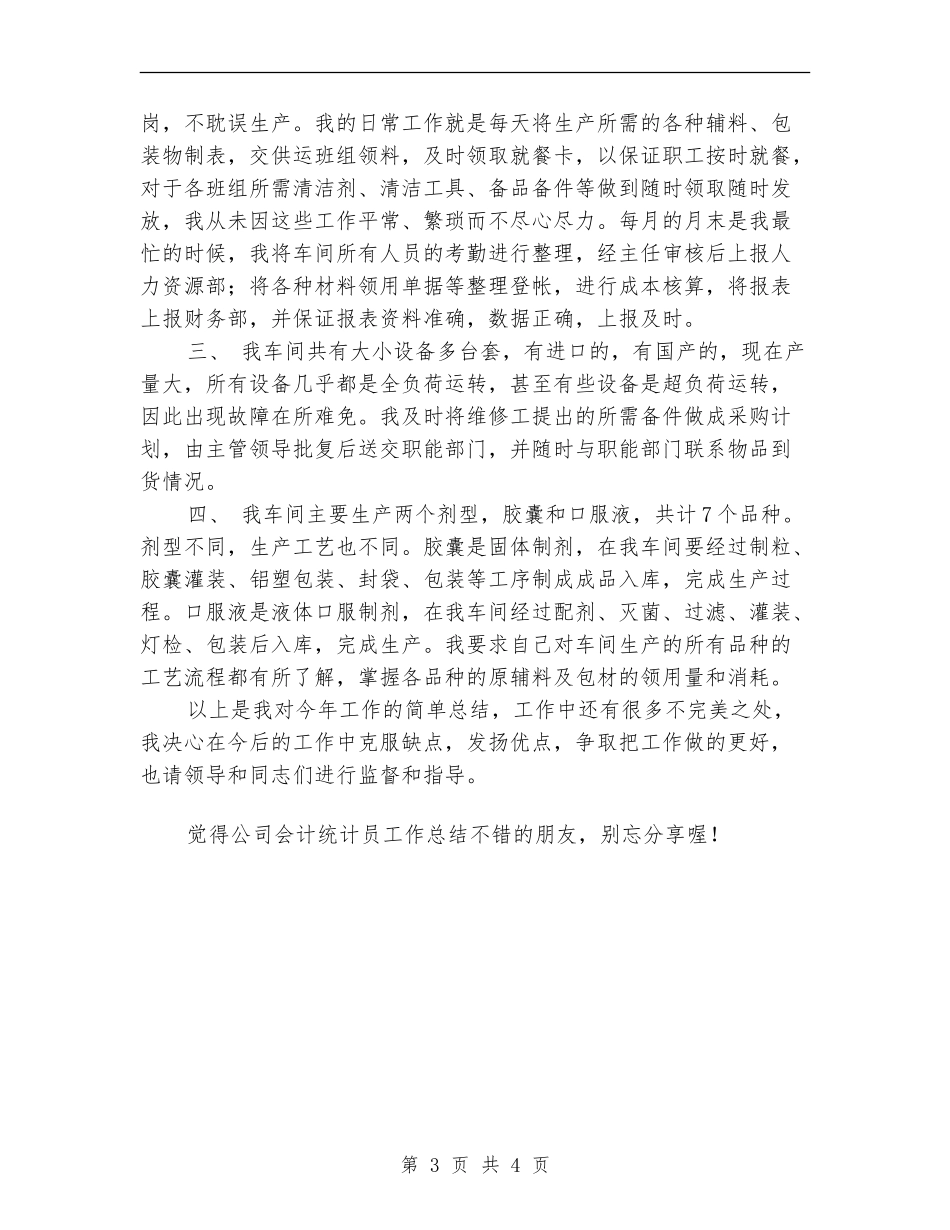 岗，不耽误生产。我的日常工作就是每天将生产所需的各种辅料、包装物制表，交供运班组领料，及时领取就餐卡，以保证职工按时就餐，对于各班组所需清洁剂、清洁工具、备品备件等做到随时领取随时发放，我从未因这些工作平常、繁琐而不尽心尽力。每月的月末是我最忙的时候，我将车间所有人员的考勤进行整理，经主任审核后上报人力资源部；将各种材料领用单据等整理登帐，进行成本核算，将报表上报财务部，并保证报表资料准确，数据正确，上报及时。

三、 我车间共有大小设备多台套，有进口的，有国产的，现在产量大，所有设备几乎都是全负荷运转，甚至有些设备是超负荷运转，因此出现故障在所难免。我及时将维修工提出的所需备件做成采购计划，由主管领导批复后送交职能部门，并随时与职能部门联系物品到货情况。

四、 我车间主要生产两个剂型，胶囊和口服液，共计7个品种。剂型不同，生产工艺也不同。胶囊是固体制剂，在我车间要经过制粒、胶囊灌装、铝塑包装、封袋、包装等工序制成成品入库，完成生产过程。口服液是液体口服制剂，在我车间经过配剂、灭菌、过滤、灌装、灯检、包装后入库，完成生产。我要求自己对车间生产的所有品种的工艺流程都有所了解，掌握各品种的原辅料及包材的领用量和消耗。

以上是我对今年工作的简单总结，工作中还有很多不完美之处，我决心在今后的工作中克服缺点，发扬优点，争取把工作做的更好，也请领导和同志们进行监督和指导。

觉得公司会计统计员工作总结不错的朋友，别忘分享喔！

第 3 页 共 4 页